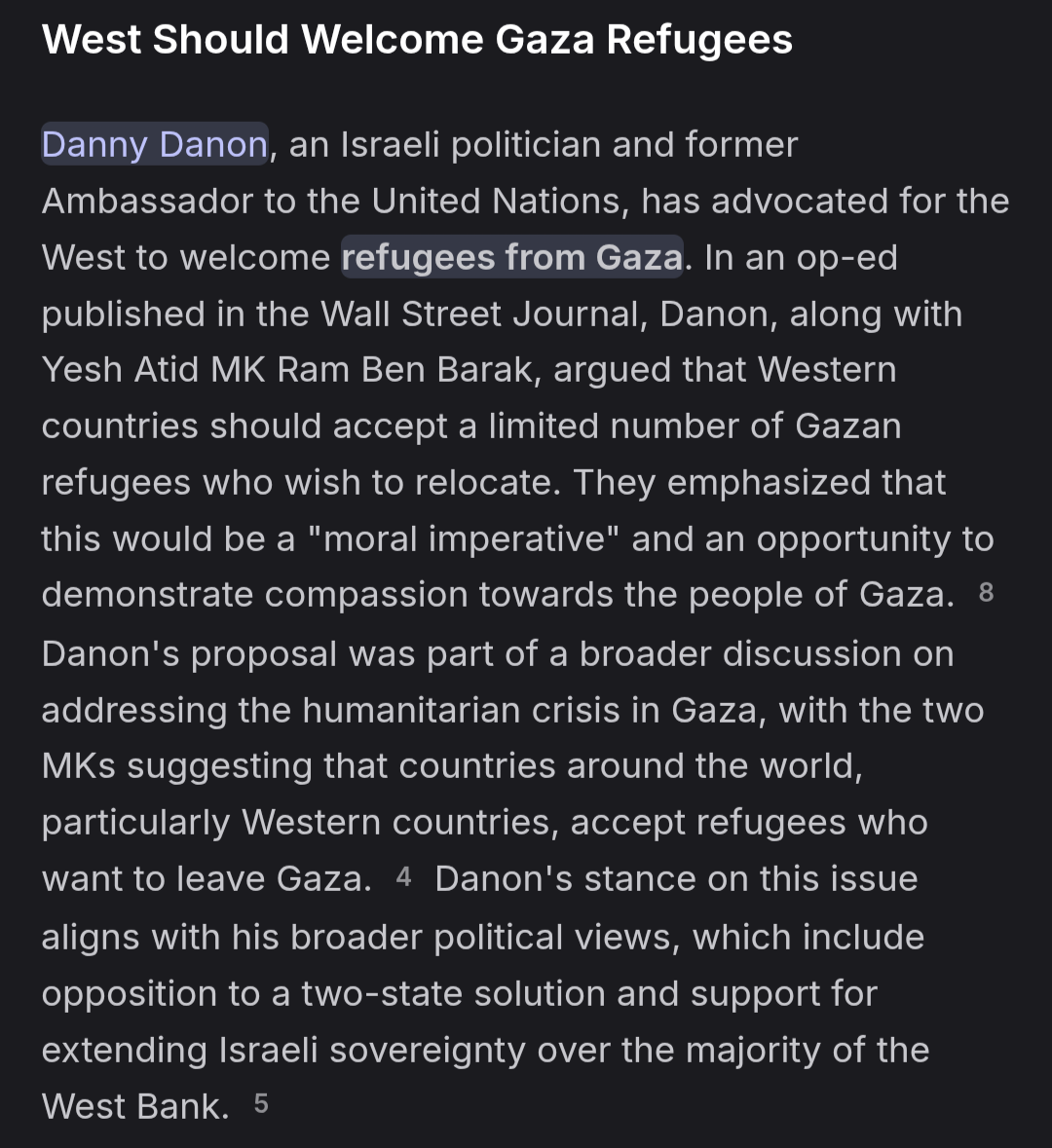 West Should Welcome Gaza Refugees

Danny Danon, an Israeli politician and former Ambassador to the United Nations, has advocated for the West to welcome refugees from Gaza. In an op-ed published in the Wall Street Journal, Danon, along with Yesh Atid MK Ram Ben Barak, argued that Western countries should accept a limited number of Gazan refugees who wish to relocate. They emphasized that this would be a "moral imperative" and an opportunity to demonstrate compassion towards the people of Gaza. 8 Danon's proposal was part of a broader discussion on addressing the humanitarian crisis in Gaza, with the two MKs suggesting that countries around the world, particularly Western countries, accept refugees who want to leave Gaza. 4 Danon's stance on this issue aligns with his broader political views, which include opposition to a two-state solution and support for extending Israeli sovereignty over the majority of the West Bank. 5